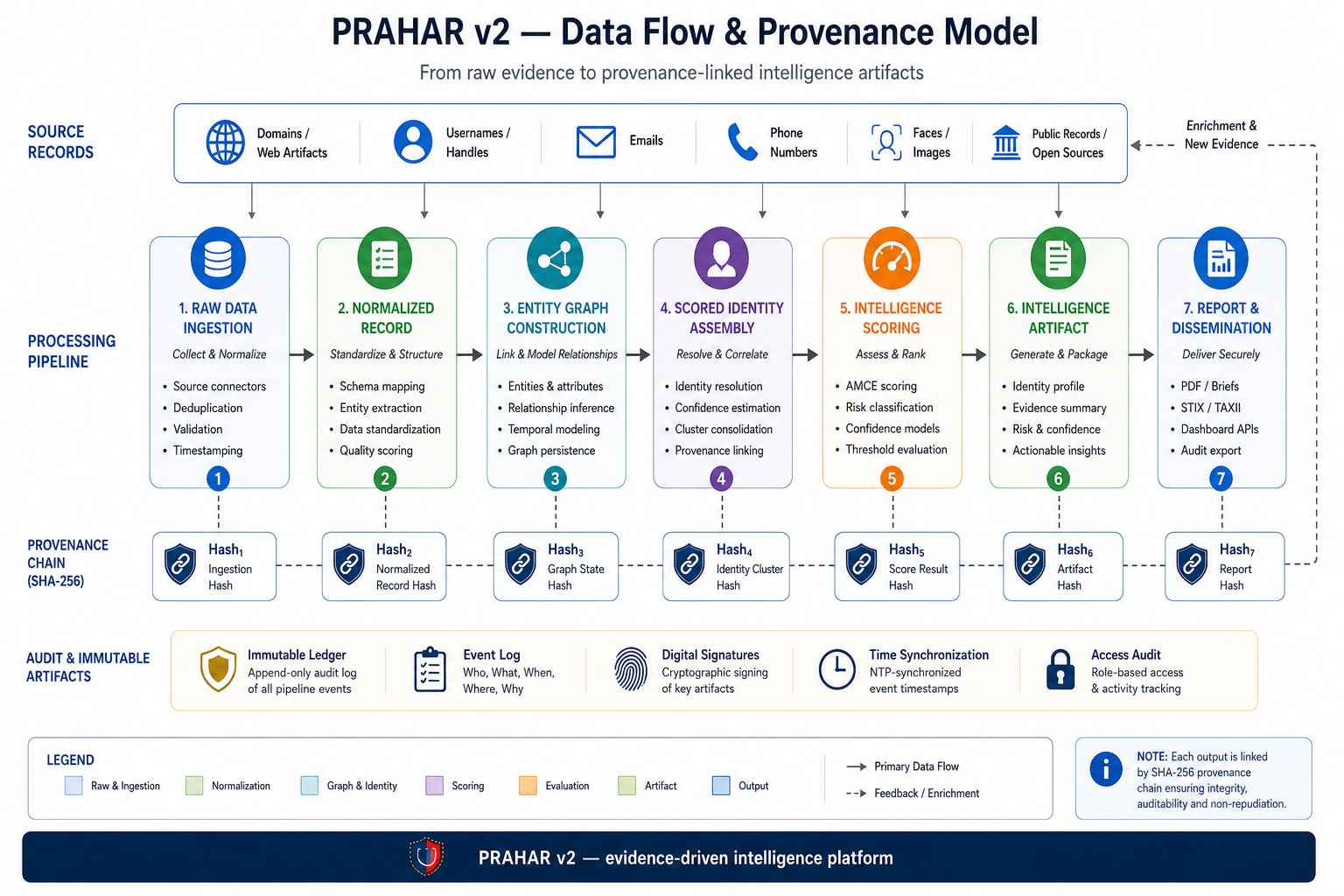 PRAHAR v2 — Data Flow & Provenance Model

From raw evidence to provenance-linked intelligence artifacts

SOURCE RECORDS

Domains / Web Artifacts

Usernames / Handles

Emails

Phone Numbers

Faces / Images

Public Records / Open Sources

Enrichment & New Evidence

PROCESSING PIPELINE

1. RAW DATA INGESTION
Collect & Normalize
• Source connectors
• Deduplication
• Validation
• Timestamping
1

2. NORMALIZED RECORD
Standardize & Structure
• Schema mapping
• Entity extraction
• Data standardization
• Quality scoring
2

3. ENTITY GRAPH CONSTRUCTION
Link & Model Relationships
• Entities & attributes
• Relationship inference
• Temporal modeling
• Graph persistence
3

4. SCORED IDENTITY ASSEMBLY
Resolve & Correlate
• Identity resolution
• Confidence estimation
• Cluster consolidation
• Provenance linking
4

5. INTELLIGENCE SCORING
Assess & Rank
• AMCE scoring
• Risk classification
• Confidence models
• Threshold evaluation
5

6. INTELLIGENCE ARTIFACT
Generate & Package
• Identity profile
• Evidence summary
• Risk & confidence
• Actionable insights
6

7. REPORT & DISSEMINATION
Deliver Securely
• PDF / Briefs
• STIX / TAXII
• Dashboard APIs
• Audit export
7

PROVENANCE CHAIN (SHA-256)

$Hash_1$ Ingestion Hash

$Hash_2$ Normalized Record Hash

$Hash_3$ Graph State Hash

$Hash_4$ Identity Cluster Hash

$Hash_5$ Score Result Hash

$Hash_6$ Artifact Hash

$Hash_7$ Report Hash

AUDIT & IMMUTABLE ARTIFACTS

Immutable Ledger
Append-only audit log of all pipeline events

Event Log
Who, What, When, Where, Why

Digital Signatures
Cryptographic signing of key artifacts

Time Synchronization
NTP-synchronized event timestamps

Access Audit
Role-based access & activity tracking

LEGEND

Raw & Ingestion
Normalization
Graph & Identity
Scoring
Evaluation
Artifact
Output

Primary Data Flow
Feedback / Enrichment

NOTE: Each output is linked by SHA-256 provenance chain ensuring integrity, auditability and non-repudiation.

PRAHAR v2 — evidence-driven intelligence platform